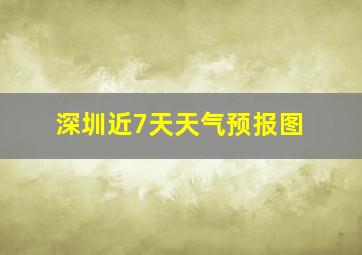 深圳近7天天气预报图